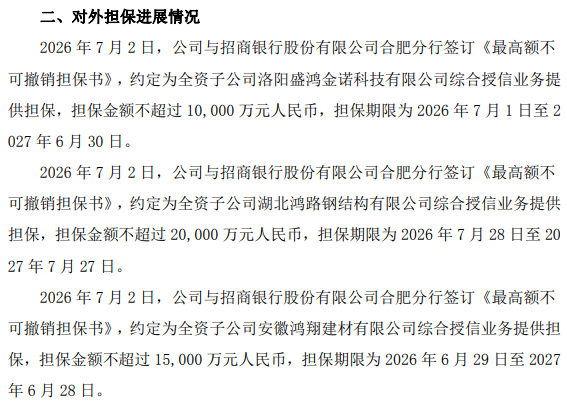 二、对外担保进展情况

2026 年 7 月 2 日，公司与招商银行股份有限公司合肥分行签订《最高额不可撤销担保书》，约定为全资子公司洛阳盛鸿金诺科技有限公司综合授信业务提供担保，担保金额不超过 10,000 万元人民币，担保期限为 2026 年 7 月 1 日至 2027 年 6 月 30 日。

2026 年 7 月 2 日，公司与招商银行股份有限公司合肥分行签订《最高额不可撤销担保书》，约定为全资子公司湖北鸿路钢结构有限公司综合授信业务提供担保，担保金额不超过 20,000 万元人民币，担保期限为 2026 年 7 月 28 日至 2027 年 7 月 27 日。

2026 年 7 月 2 日，公司与招商银行股份有限公司合肥分行签订《最高额不可撤销担保书》，约定为全资子公司安徽鸿翔建材有限公司综合授信业务提供担保，担保金额不超过 15,000 万元人民币，担保期限为 2026 年 6 月 29 日至 2027 年 6 月 28 日。